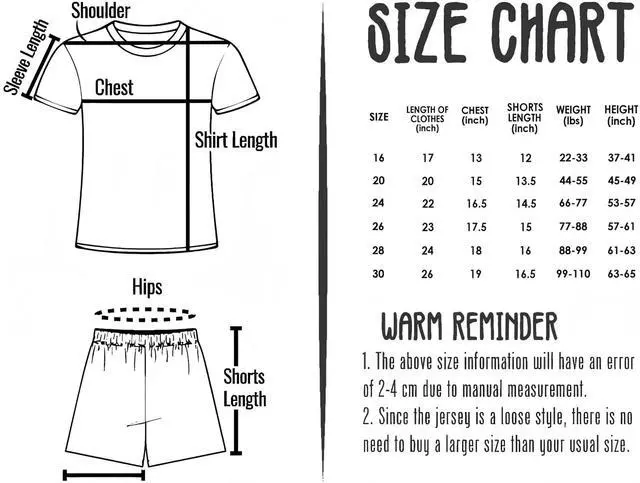 Shoulder

Sleeve Length

Chest

Shirt Length

Hips

Shorts Length

SIZE CHART

| SIZE | LENGTH OF CLOTHES (inch) | CHEST (inch) | SHORTS LENGTH (inch) | WEIGHT (lbs) | HEIGHT (inch) |
|---|---|---|---|---|---|
| 16 | 17 | 13 | 12 | 22-33 | 37-41 |
| 20 | 20 | 15 | 13.5 | 44-55 | 45-49 |
| 24 | 22 | 16.5 | 14.5 | 66-77 | 53-57 |
| 26 | 23 | 17.5 | 15 | 77-88 | 57-61 |
| 28 | 24 | 18 | 16 | 88-99 | 61-63 |
| 30 | 26 | 19 | 16.5 | 99-110 | 63-65 |

WARM REMINDER

1. The above size information will have an error of 2-4 cm due to manual measurement.

2. Since the jersey is a loose style, there is no need to buy a larger size than your usual size.